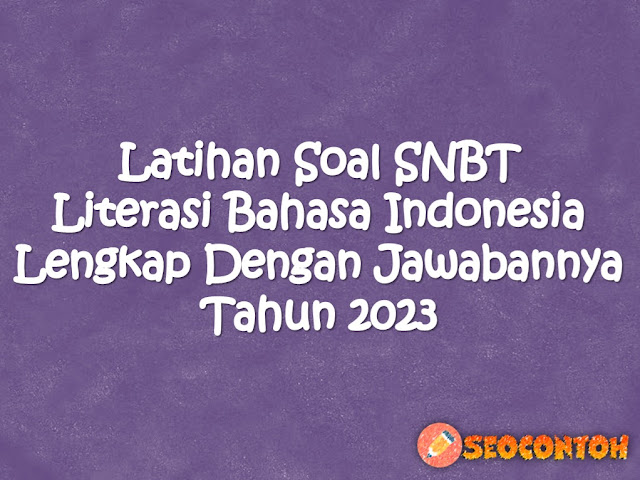 Latihan Soal SNBT
Literasi Bahasa Indonesia
Lengkap Dengan Jawabannya
Tahun 2023

SEOCONTOH